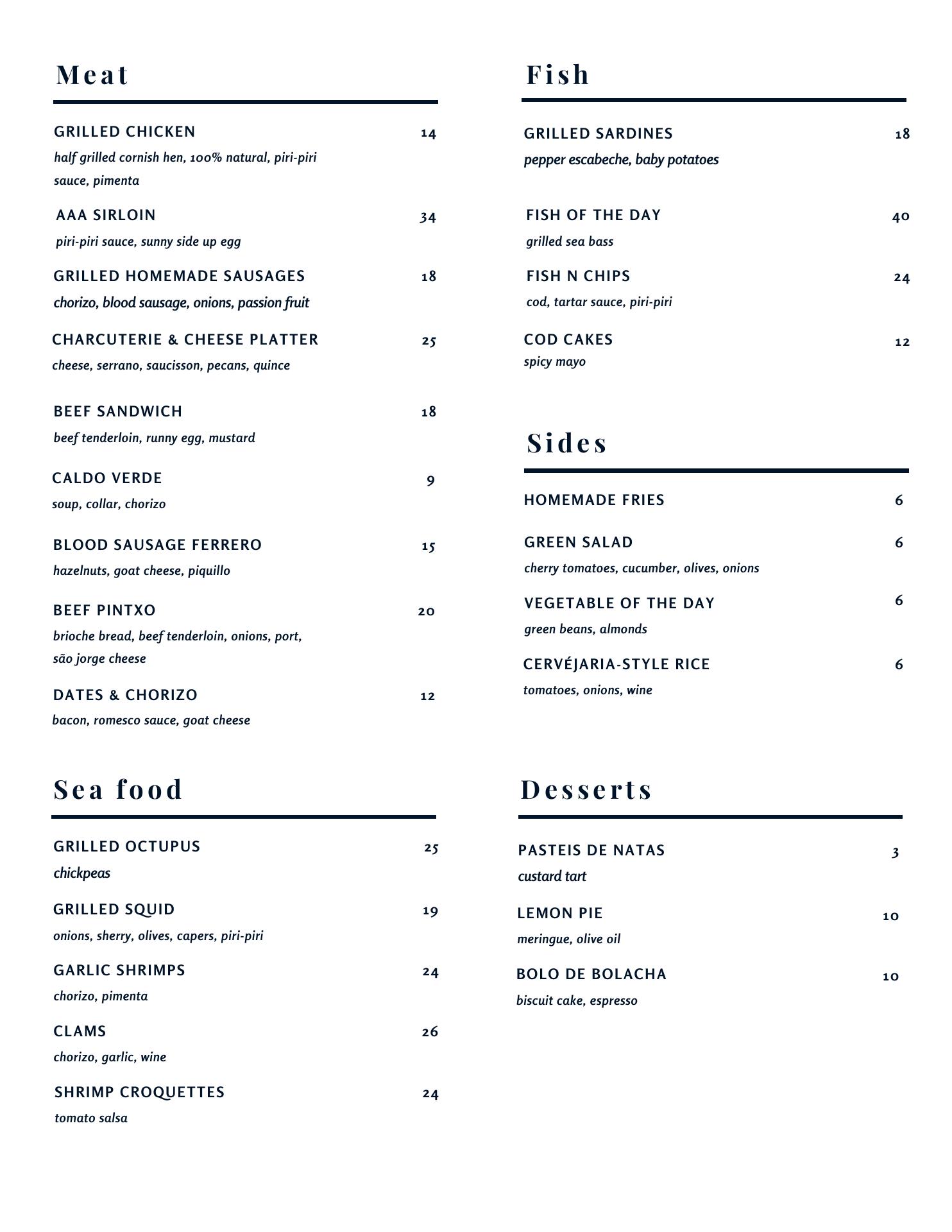 Meat

GRILLED CHICKEN 14
half grilled cornish hen, 100% natural, piri-piri sauce, pimenta

AAA SIRLOIN 34
piri-piri sauce, sunny side up egg

GRILLED HOMEMADE SAUSAGES 18
chorizo, blood sausage, onions, passion fruit

CHARCUTERIE & CHEESE PLATTER 25
cheese, serrano, saucisson, pecans, quince

BEEF SANDWICH 18
beef tenderloin, runny egg, mustard

CALDO VERDE 9
soup, collar, chorizo

BLOOD SAUSAGE FERRERO 15
hazelnuts, goat cheese, piquillo

BEEF PINTXO 20
brioche bread, beef tenderloin, onions, port, são jorge cheese

DATES & CHORIZO 12
bacon, romesco sauce, goat cheese

Sea food

GRILLED OCTUPUS 25
chickpeas

GRILLED SQUID 19
onions, sherry, olives, capers, piri-piri

GARLIC SHRIMPS 24
chorizo, pimenta

CLAMS 26
chorizo, garlic, wine

SHRIMP CROQUETTES 24
tomato salsa

Fish

GRILLED SARDINES 18
pepper escabeche, baby potatoes

FISH OF THE DAY 40
grilled sea bass

FISH N CHIPS 24
cod, tartar sauce, piri-piri

COD CAKES 12
spicy mayo

Sides

HOMEMADE FRIES 6

GREEN SALAD 6
cherry tomatoes, cucumber, olives, onions

VEGETABLE OF THE DAY 6
green beans, almonds

CERVÉJARIA-STYLE RICE 6
tomatoes, onions, wine

Desserts

PASTEIS DE NATAS 3
custard tart

LEMON PIE 10
meringue, olive oil

BOLO DE BOLACHA 10
biscuit cake, espresso